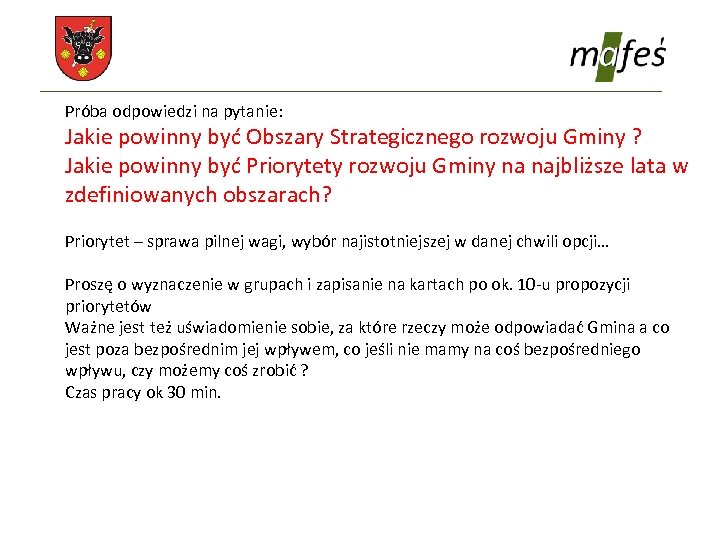 mafeś

Próba odpowiedzi na pytanie:
Jakie powinny być Obszary Strategicznego rozwoju Gminy ?
Jakie powinny być Priorytety rozwoju Gminy na najbliższe lata w zdefiniowanych obszarach?

Priorytet – sprawa pilnej wagi, wybór najistotniejszej w danej chwili opcji…

Proszę o wyznaczenie w grupach i zapisanie na kartach po ok. 10-u propozycji priorytetów
Ważne jest też uświadomienie sobie, za które rzeczy może odpowiadać Gmina a co jest poza bezpośrednim jej wpływem, co jeśli nie mamy na coś bezpośredniego wpływu, czy możemy coś zrobić ?
Czas pracy ok 30 min.